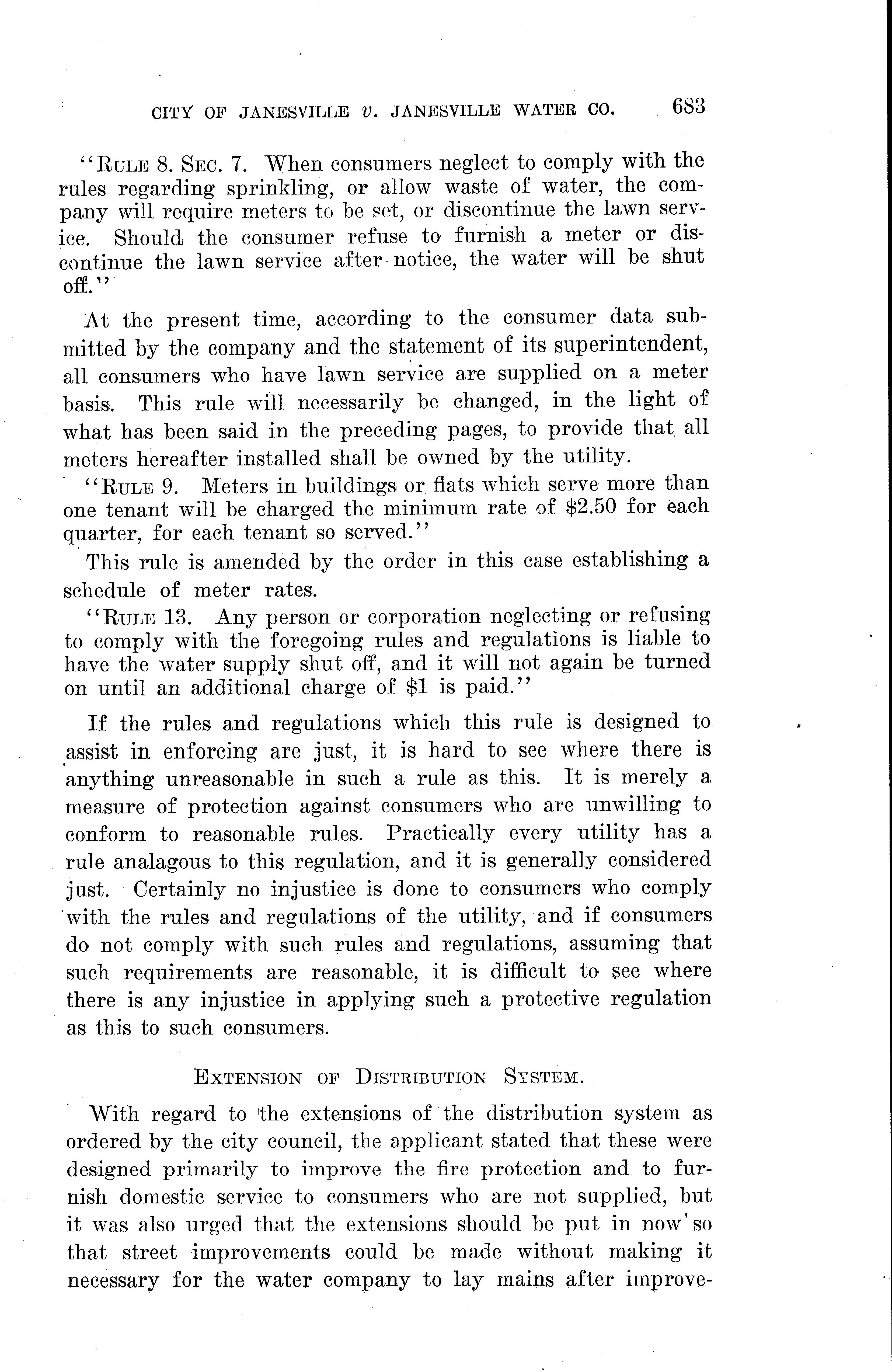 CITY OF JANESVILLE v. JANESVILLE WATER CO. 683

"RULE 8. SEC. 7. When consumers neglect to comply with the rules regarding sprinkling, or allow waste of water, the company will require meters to be set, or discontinue the lawn service. Should the consumer refuse to furnish a meter or discontinue the lawn service after notice, the water will be shut off."

At the present time, according to the consumer data submitted by the company and the statement of its superintendent, all consumers who have lawn service are supplied on a meter basis. This rule will necessarily be changed, in the light of what has been said in the preceding pages, to provide that all meters hereafter installed shall be owned by the utility.

"RULE 9. Meters in buildings or flats which serve more than one tenant will be charged the minimum rate of $2.50 for each quarter, for each tenant so served."

This rule is amended by the order in this case establishing a schedule of meter rates.

"RULE 13. Any person or corporation neglecting or refusing to comply with the foregoing rules and regulations is liable to have the water supply shut off, and it will not again be turned on until an additional charge of $1 is paid."

If the rules and regulations which this rule is designed to assist in enforcing are just, it is hard to see where there is anything unreasonable in such a rule as this. It is merely a measure of protection against consumers who are unwilling to conform to reasonable rules. Practically every utility has a rule analagous to this regulation, and it is generally considered just. Certainly no injustice is done to consumers who comply with the rules and regulations of the utility, and if consumers do not comply with such rules and regulations, assuming that such requirements are reasonable, it is difficult to see where there is any injustice in applying such a protective regulation as this to such consumers.

EXTENSION OF DISTRIBUTION SYSTEM.

With regard to the extensions of the distribution system as ordered by the city council, the applicant stated that these were designed primarily to improve the fire protection and to furnish domestic service to consumers who are not supplied, but it was also urged that the extensions should be put in now so that street improvements could be made without making it necessary for the water company to lay mains after improve-